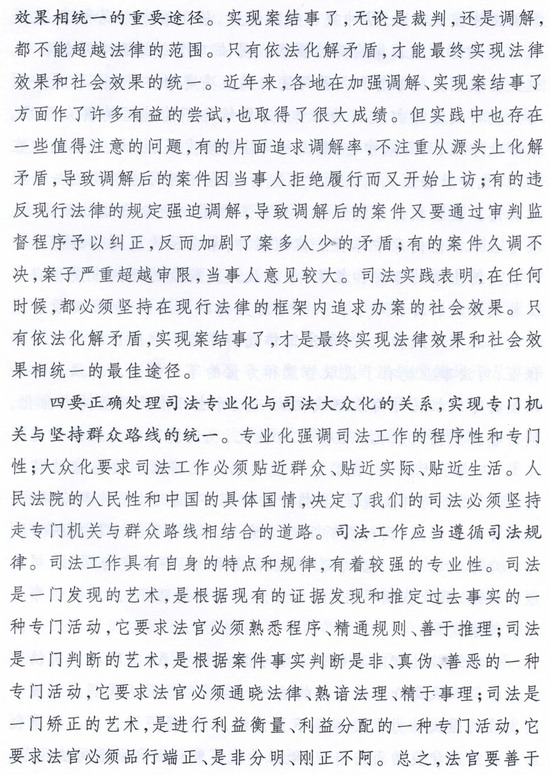 效果相统一的重要途径。实现案结事了，无论是裁判，还是调解，都不能超越法律的范围。只有依法化解矛盾，才能最终实现法律效果和社会效果的统一。近年来，各地在加强调解、实现案结事了方面作了许多有益的尝试，也取得了很大成绩。但实践中也存在一些值得注意的问题，有的片面追求调解率，不注重从源头上化解矛盾，导致调解后的案件因当事人拒绝履行而又开始上访；有的违反现行法律的规定强迫调解，导致调解后的案件又要通过审判监督程序予以纠正，反而加剧了案多人少的矛盾；有的案件久调不决，案子严重超越审限，当事人意见较大。司法实践表明，在任何时候，都必须坚持在现行法律的框架内追求办案的社会效果。只有依法化解矛盾，实现案结事了，才是最终实现法律效果和社会效果相统一的最佳途径。

四要正确处理司法专业化与司法大众化的关系，实现专门机关与坚持群众路线的统一。专业化强调司法工作的程序性和专门性；大众化要求司法工作必须贴近群众、贴近实际、贴近生活。人民法院的人民性和中国的具体国情，决定了我们的司法必须坚持走专门机关与群众路线相结合的道路。司法工作应当遵循司法规律。司法工作具有自身的特点和规律，有着较强的专业性。司法是一门发现的艺术，是根据现有的证据发现和推定过去事实的一种专门活动，它要求法官必须熟悉程序、精通规则、善于推理；司法是一门判断的艺术，是根据案件事实判断是非、真伪、善恶的一种专门活动，它要求法官必须通晓法律、熟谙法理、精于事理；司法是一门矫正的艺术，是进行利益衡量、利益分配的一种专门活动，它要求法官必须品行端正、是非分明、刚正不阿。总之，法官要善于